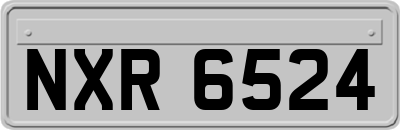 NXR 6524